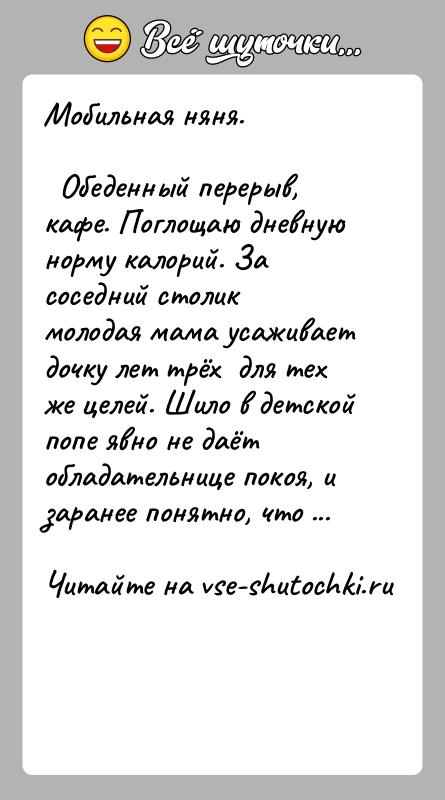 Всё шуточки...

Мобильная няня.

Обеденный перерыв, кафе. Поглощаю дневную норму калорий. За соседний столик молодая мама усаживает дочку лет трёх для тех же целей. Шило в детской попе явно не даёт обладательнице покоя, и заранее понятно, что ...

Читайте на vse-shutochki.ru